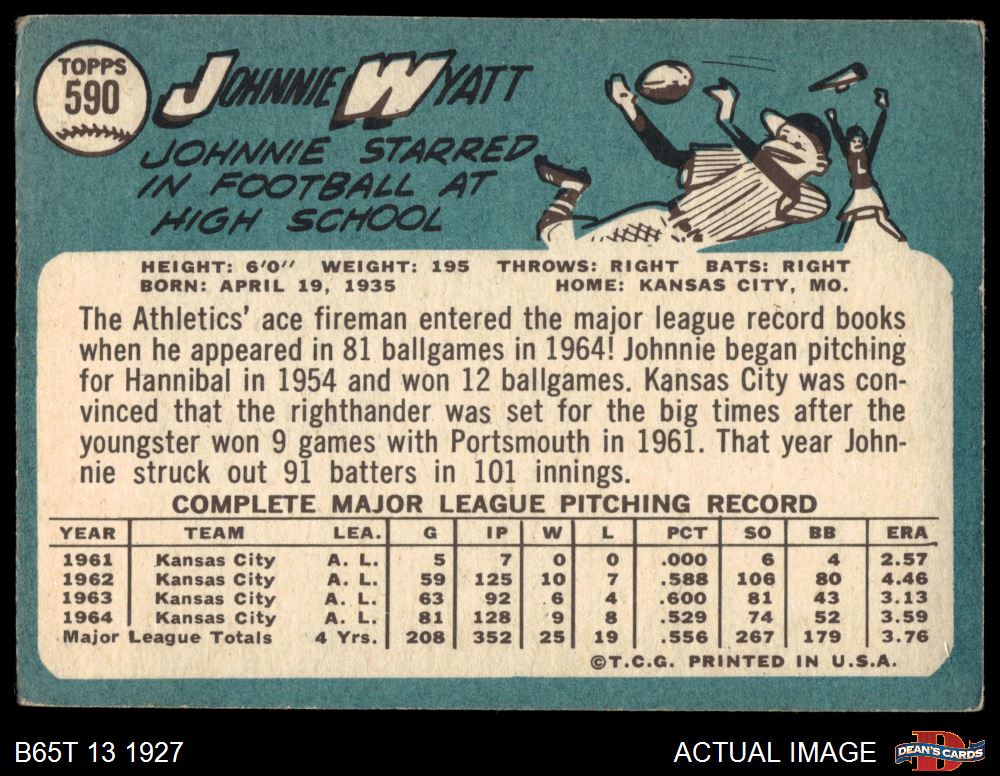 TOPPS
590

JOHNNIE WYATT

JOHNNIE STARRED IN FOOTBALL AT HIGH SCHOOL

HEIGHT: 6'0" WEIGHT: 195 THROWS: RIGHT BATS: RIGHT
BORN: APRIL 19, 1935 HOME: KANSAS CITY, MO.

The Athletics' ace fireman entered the major league record books when he appeared in 81 ballgames in 1964! Johnnie began pitching for Hannibal in 1954 and won 12 ballgames. Kansas City was convinced that the righthander was set for the big times after the youngster won 9 games with Portsmouth in 1961. That year Johnnie struck out 91 batters in 101 innings.

COMPLETE MAJOR LEAGUE PITCHING RECORD

| YEAR | TEAM | LEA. | G | IP | W | L | PCT | SO | BB | ERA |
|---|---|---|---|---|---|---|---|---|---|---|
| 1961 | Kansas City | A. L. | 5 | 7 | 0 | 0 | .000 | 6 | 4 | 2.57 |
| 1962 | Kansas City | A. L. | 59 | 125 | 10 | 7 | .588 | 106 | 80 | 4.46 |
| 1963 | Kansas City | A. L. | 63 | 92 | 6 | 4 | .600 | 81 | 43 | 3.13 |
| 1964 | Kansas City | A. L. | 81 | 128 | 9 | 8 | .529 | 74 | 52 | 3.59 |
| Major League Totals | | 4 Yrs. | 208 | 352 | 25 | 19 | .556 | 267 | 179 | 3.76 |

©T.C.G. PRINTED IN U.S.A.

B65T 13 1927

ACTUAL IMAGE

DEAN'S CARDS